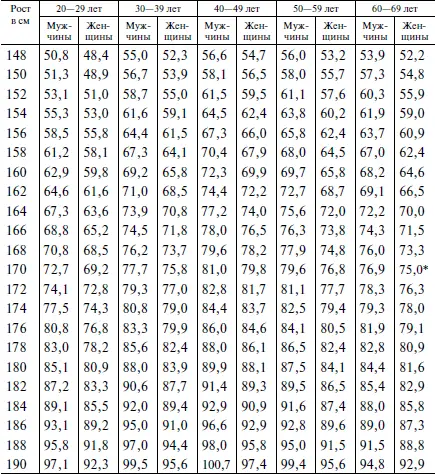 | Рост в см | 20—29 лет Мужчины | 20—29 лет Женщины | 30—39 лет Мужчины | 30—39 лет Женщины | 40—49 лет Мужчины | 40—49 лет Женщины | 50—59 лет Мужчины | 50—59 лет Женщины | 60—69 лет Мужчины | 60—69 лет Женщины |
|---|---|---|---|---|---|---|---|---|---|---|
| 148 | 50,8 | 48,4 | 55,0 | 52,3 | 56,6 | 54,7 | 56,0 | 53,2 | 53,9 | 52,2 |
| 150 | 51,3 | 48,9 | 56,7 | 53,9 | 58,1 | 56,5 | 58,0 | 55,7 | 57,3 | 54,8 |
| 152 | 53,1 | 51,0 | 58,7 | 55,0 | 61,5 | 59,5 | 61,1 | 57,6 | 60,3 | 55,9 |
| 154 | 55,3 | 53,0 | 61,6 | 59,1 | 64,5 | 62,4 | 63,8 | 60,2 | 61,9 | 59,0 |
| 156 | 58,5 | 55,8 | 64,4 | 61,5 | 67,3 | 66,0 | 65,8 | 62,4 | 63,7 | 60,9 |
| 158 | 61,2 | 58,1 | 67,3 | 64,1 | 70,4 | 67,9 | 68,0 | 64,5 | 67,0 | 62,4 |
| 160 | 62,9 | 59,8 | 69,2 | 65,8 | 72,3 | 69,9 | 69,7 | 65,8 | 68,2 | 64,6 |
| 162 | 64,6 | 61,6 | 71,0 | 68,5 | 74,4 | 72,2 | 72,7 | 68,7 | 69,1 | 66,5 |
| 164 | 67,3 | 63,6 | 73,9 | 70,8 | 77,2 | 74,0 | 75,6 | 72,0 | 72,2 | 70,0 |
| 166 | 68,8 | 65,2 | 74,5 | 71,8 | 78,0 | 76,5 | 76,3 | 73,8 | 74,3 | 71,5 |
| 168 | 70,8 | 68,5 | 76,2 | 73,7 | 79,6 | 78,2 | 77,9 | 74,8 | 76,0 | 73,3 |
| 170 | 72,7 | 69,2 | 77,7 | 75,8 | 81,0 | 79,8 | 79,6 | 76,8 | 76,9 | 75,0* |
| 172 | 74,1 | 72,8 | 79,3 | 77,0 | 82,8 | 81,7 | 81,1 | 77,7 | 78,3 | 76,3 |
| 174 | 77,5 | 74,3 | 80,8 | 79,0 | 84,4 | 83,7 | 82,5 | 79,4 | 79,3 | 78,0 |
| 176 | 80,8 | 76,8 | 83,3 | 79,9 | 86,0 | 84,6 | 84,1 | 80,5 | 81,9 | 79,1 |
| 178 | 83,0 | 78,2 | 85,6 | 82,4 | 88,0 | 86,1 | 86,5 | 82,4 | 82,8 | 80,9 |
| 180 | 85,1 | 80,9 | 88,0 | 83,9 | 89,9 | 88,1 | 87,5 | 84,1 | 84,4 | 81,6 |
| 182 | 87,2 | 83,3 | 90,6 | 87,7 | 91,4 | 89,3 | 89,5 | 86,5 | 85,4 | 82,9 |
| 184 | 89,1 | 85,5 | 92,0 | 89,4 | 92,9 | 90,9 | 91,6 | 87,4 | 88,0 | 85,8 |
| 186 | 93,1 | 89,2 | 95,0 | 91,0 | 96,6 | 92,9 | 92,8 | 89,6 | 89,0 | 87,3 |
| 188 | 95,8 | 91,8 | 97,0 | 94,4 | 98,0 | 95,8 | 95,0 | 91,5 | 91,5 | 88,8 |
| 190 | 97,1 | 92,3 | 99,5 | 95,6 | 100,7 | 97,4 | 99,4 | 95,6 | 94,8 | 92,9 |